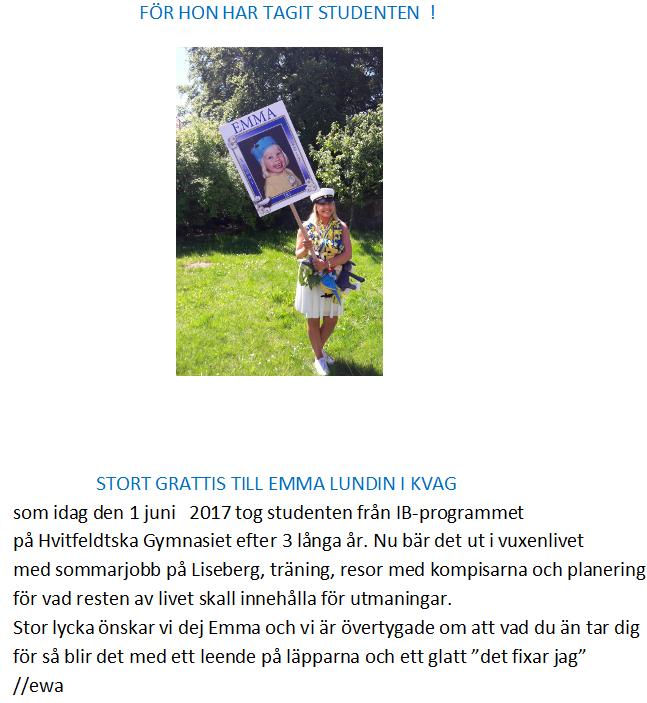 FÖR HON HAR TAGIT STUDENTEN !

EMMA

STORT GRATTIS TILL EMMA LUNDIN I KVAG
som idag den 1 juni 2017 tog studenten från IB-programmet på Hvitfeldtska Gymnasiet efter 3 långa år. Nu bär det ut i vuxenlivet med sommarjobb på Liseberg, träning, resor med kompisarna och planering för vad resten av livet skall innehålla för utmaningar.
Stor lycka önskar vi dej Emma och vi är övertygade om att vad du än tar dig för så blir det med ett leende på läpparna och ett glatt ”det fixar jag”
//ewa